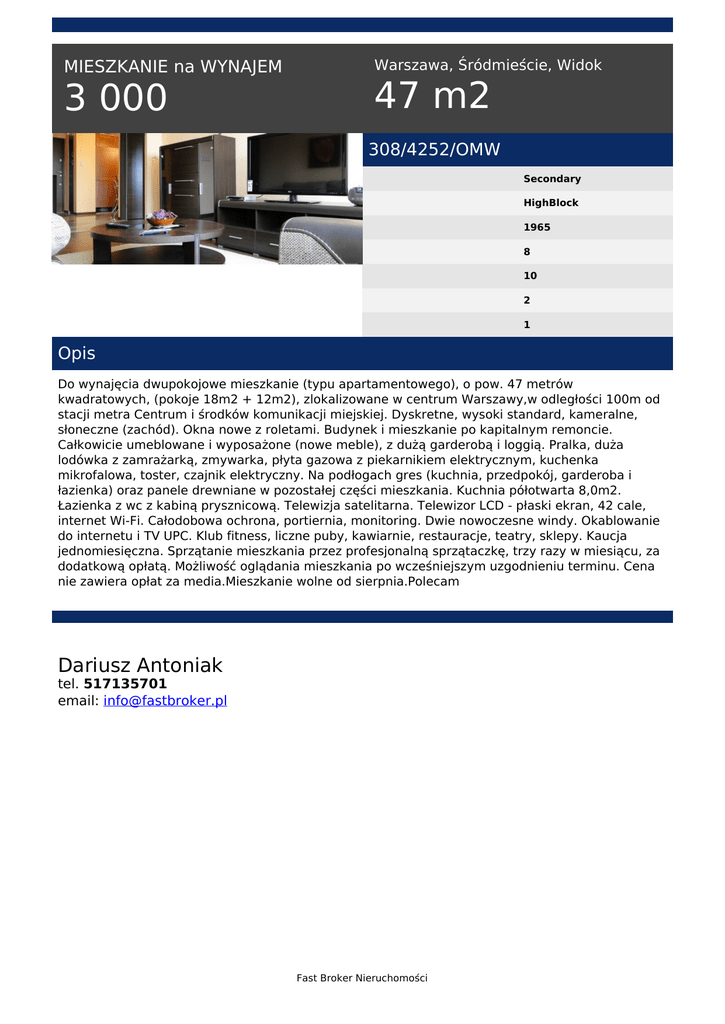 MIESZKANIE na WYNAJEM
3 000

Warszawa, Śródmieście, Widok
47 m2

308/4252/OMW

Secondary
HighBlock
1965
8
10
2
1

Opis

Do wynajęcia dwupokojowe mieszkanie (typu apartamentowego), o pow. 47 metrów kwadratowych, (pokoje 18m2 + 12m2), zlokalizowane w centrum Warszawy,w odległości 100m od stacji metra Centrum i środków komunikacji miejskiej. Dyskretne, wysoki standard, kameralne, słoneczne (zachód). Okna nowe z roletami. Budynek i mieszkanie po kapitalnym remoncie. Całkowicie umeblowane i wyposażone (nowe meble), z dużą garderobą i loggią. Pralka, duża lodówka z zamrażarką, zmywarka, płyta gazowa z piekarnikiem elektrycznym, kuchenka mikrofalowa, toster, czajnik elektryczny. Na podłogach gres (kuchnia, przedpokój, garderoba i łazienka) oraz panele drewniane w pozostałej części mieszkania. Kuchnia półotwarta 8,0m2. Łazienka z wc z kabiną prysznicową. Telewizja satelitarna. Telewizor LCD - płaski ekran, 42 cale, internet Wi-Fi. Całodobowa ochrona, portiernia, monitoring. Dwie nowoczesne windy. Okablowanie do internetu i TV UPC. Klub fitness, liczne puby, kawiarnie, restauracje, teatry, sklepy. Kaucja jednomiesięczna. Sprzątanie mieszkania przez profesjonalną sprzątaczkę, trzy razy w miesiącu, za dodatkową opłatą. Możliwość oglądania mieszkania po wcześniejszym uzgodnieniu terminu. Cena nie zawiera opłat za media.Mieszkanie wolne od sierpnia.Polecam

Dariusz Antoniak
tel. 517135701
email: info@fastbroker.pl

Fast Broker Nieruchomości